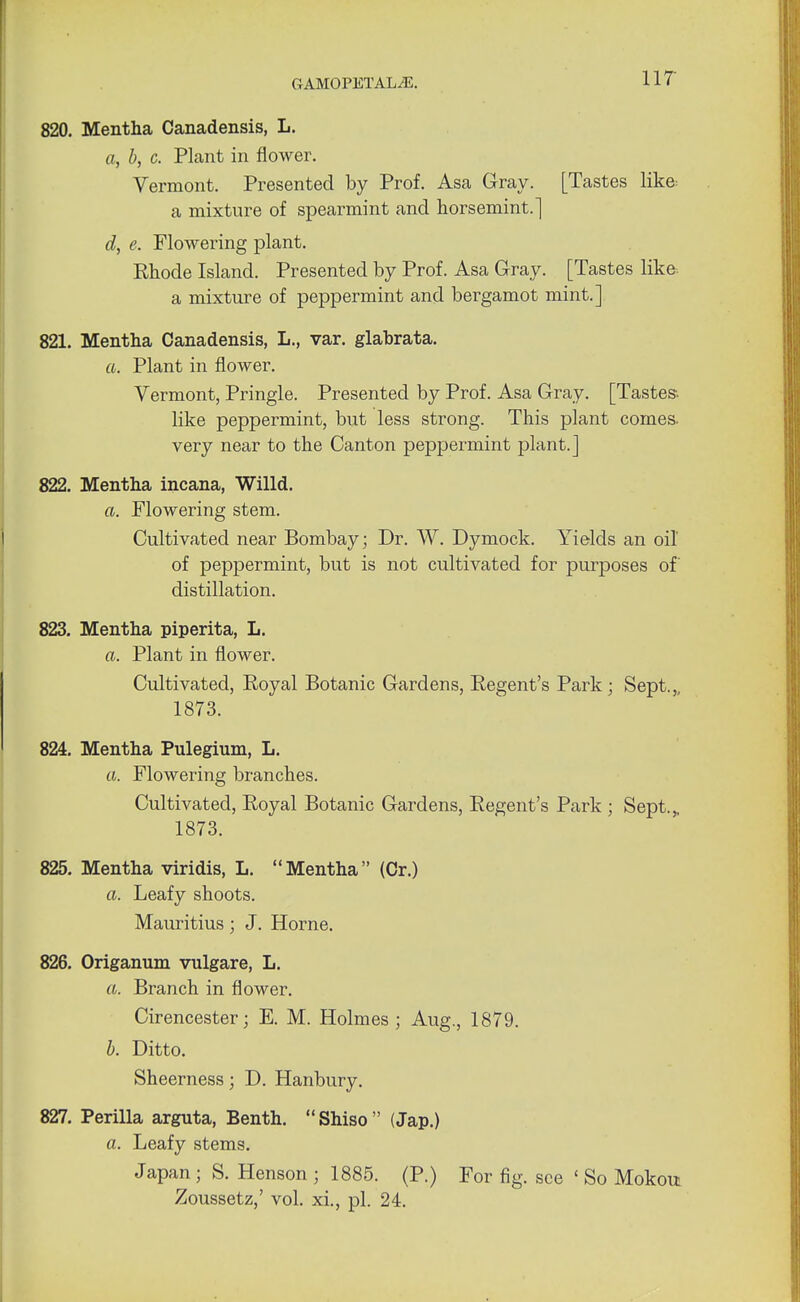 GAMOPETALÆ. 117

820. Mentha Canadensis, L.
a, b, c. Plant in flower.
Vermont. Presented by Prof. Asa Gray. [Tastes like a mixture of spearmint and horsemint.]
d, e. Flowering plant.
Rhode Island. Presented by Prof. Asa Gray. [Tastes like a mixture of peppermint and bergamot mint.]

821. Mentha Canadensis, L., var. glabrata.
a. Plant in flower.
Vermont, Pringle. Presented by Prof. Asa Gray. [Tastes like peppermint, but less strong. This plant comes very near to the Canton peppermint plant.]

822. Mentha incana, Willd.
a. Flowering stem.
Cultivated near Bombay; Dr. W. Dymock. Yields an oil of peppermint, but is not cultivated for purposes of distillation.

823. Mentha piperita, L.
a. Plant in flower.
Cultivated, Royal Botanic Gardens, Regent's Park; Sept., 1873.

824. Mentha Pulegium, L.
a. Flowering branches.
Cultivated, Royal Botanic Gardens, Regent's Park; Sept., 1873.

825. Mentha viridis, L. "Mentha" (Cr.)
a. Leafy shoots.
Mauritius; J. Horne.

826. Origanum vulgare, L.
a. Branch in flower.
Cirencester; E. M. Holmes; Aug., 1879.
b. Ditto.
Sheerness; D. Hanbury.

827. Perilla arguta, Benth. "Shiso" (Jap.)
a. Leafy stems.
Japan; S. Henson; 1885. (P.) For fig. see 'So Mokou Zoussetz,' vol. xi., pl. 24.